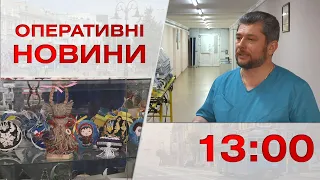 ОПЕРАТИВНІ НОВИНИ

13:00